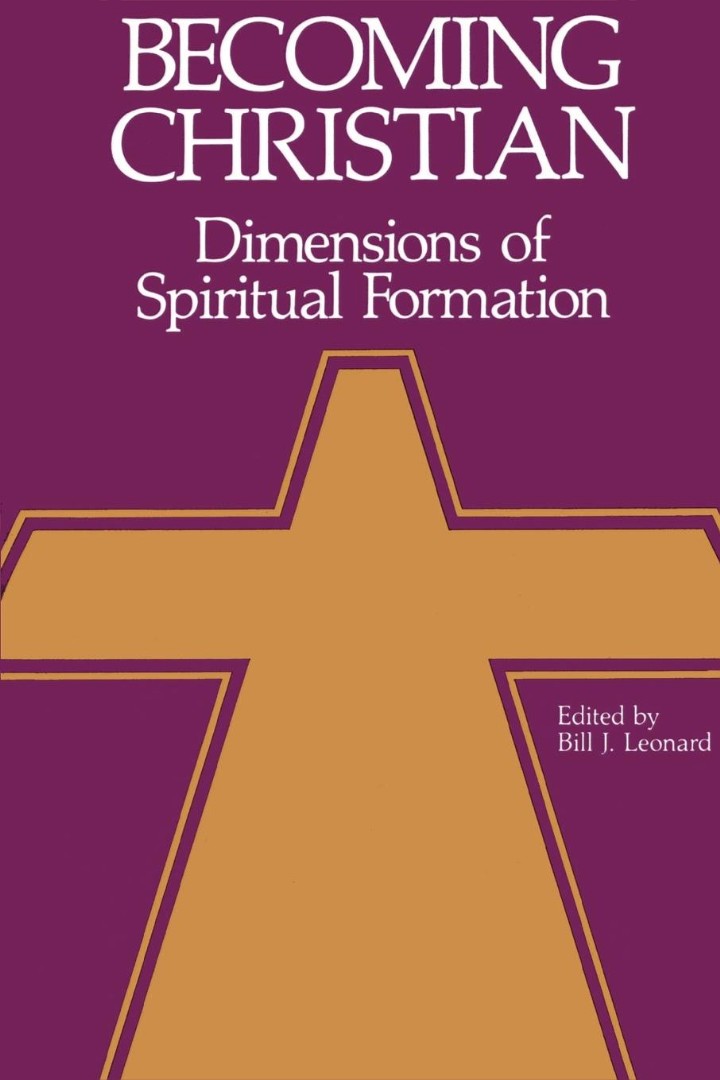 BECOMING CHRISTIAN

Dimensions of Spiritual Formation

Edited by
Bill J. Leonard